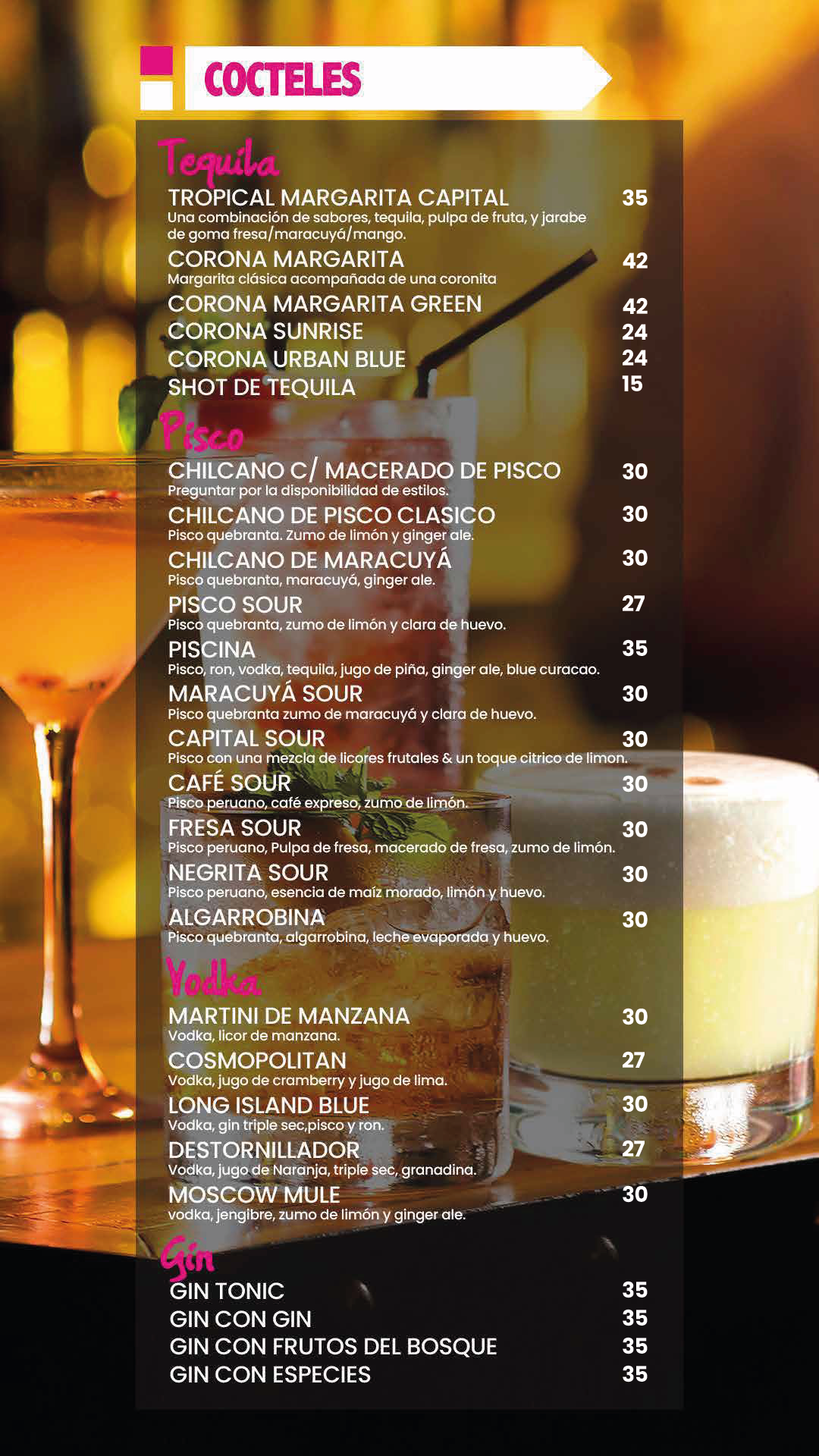 COCTELES

Tequila

TROPICAL MARGARITA CAPITAL 35
Una combinación de sabores, tequila, pulpa de fruta, y jarabe de goma fresa/maracuyá/mango.

CORONA MARGARITA 42
Margarita clásica acompañada de una coronita

CORONA MARGARITA GREEN 42

CORONA SUNRISE 24

CORONA URBAN BLUE 24

SHOT DE TEQUILA 15

Pisco

CHILCANO C/ MACERADO DE PISCO 30
Preguntar por la disponibilidad de estilos.

CHILCANO DE PISCO CLASICO 30
Pisco quebranta. Zumo de limón y ginger ale.

CHILCANO DE MARACUYÁ 30
Pisco quebranta, maracuyá, ginger ale.

PISCO SOUR 27
Pisco quebranta, zumo de limón y clara de huevo.

PISCINA 35
Pisco, ron, vodka, tequila, jugo de piña, ginger ale, blue curacao.

MARACUYÁ SOUR 30
Pisco quebranta zumo de maracuyá y clara de huevo.

CAPITAL SOUR 30
Pisco con una mezcla de licores frutales & un toque citrico de limon.

CAFÉ SOUR 30
Pisco peruano, café expreso, zumo de limón.

FRESA SOUR 30
Pisco peruano, Pulpa de fresa, macerado de fresa, zumo de limón.

NEGRITA SOUR 30
Pisco peruano, esencia de maíz morado, limón y huevo.

ALGARROBINA 30
Pisco quebranta, algarrobina, leche evaporada y huevo.

Vodka

MARTINI DE MANZANA 30
Vodka, licor de manzana.

COSMOPOLITAN 27
Vodka, jugo de cramberry y jugo de lima.

LONG ISLAND BLUE 30
Vodka, gin triple sec,pisco y ron.

DESTORNILLADOR 27
Vodka, jugo de Naranja, triple sec, granadina.

MOSCOW MULE 30
vodka, jengibre, zumo de limón y ginger ale.

Gin

GIN TONIC 35

GIN CON GIN 35

GIN CON FRUTOS DEL BOSQUE 35

GIN CON ESPECIES 35